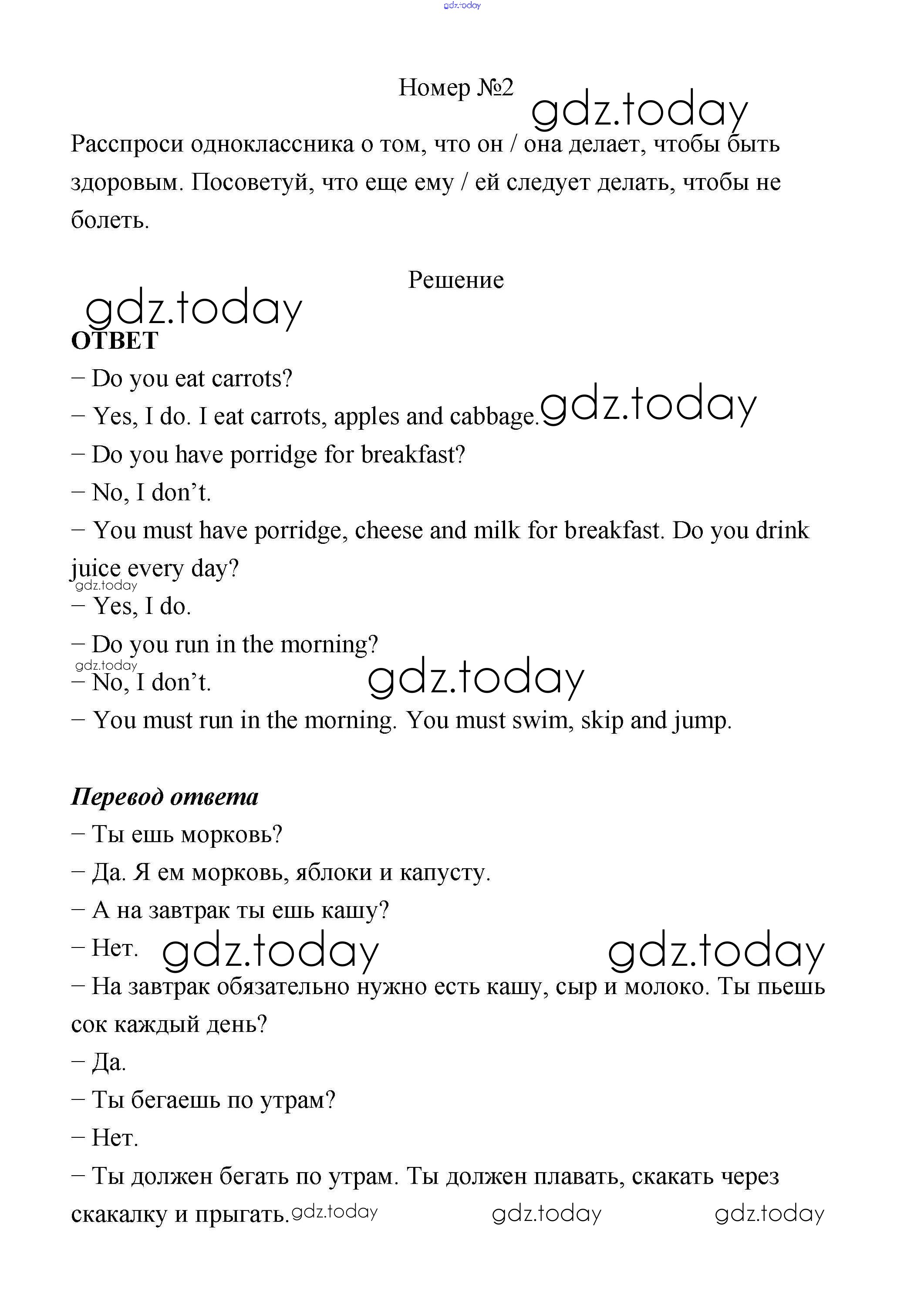 gdz.today

Номер №2

gdz.today

Расспроси одноклассника о том, что он / она делает, чтобы быть здоровым. Посоветуй, что еще ему / ей следует делать, чтобы не болеть.

Решение

gdz.today

ОТВЕТ

– Do you eat carrots?

– Yes, I do. I eat carrots, apples and cabbage. gdz.today

– Do you have porridge for breakfast?

– No, I don’t.

– You must have porridge, cheese and milk for breakfast. Do you drink juice every day?

gdz.today

– Yes, I do.

– Do you run in the morning?

gdz.today

– No, I don’t. gdz.today

– You must run in the morning. You must swim, skip and jump.

Перевод ответа

– Ты ешь морковь?

– Да. Я ем морковь, яблоки и капусту.

– А на завтрак ты ешь кашу?

– Нет. gdz.today gdz.today

– На завтрак обязательно нужно есть кашу, сыр и молоко. Ты пьешь сок каждый день?

– Да.

– Ты бегаешь по утрам?

– Нет.

– Ты должен бегать по утрам. Ты должен плавать, скакать через скакалку и прыгать. gdz.today gdz.today gdz.today